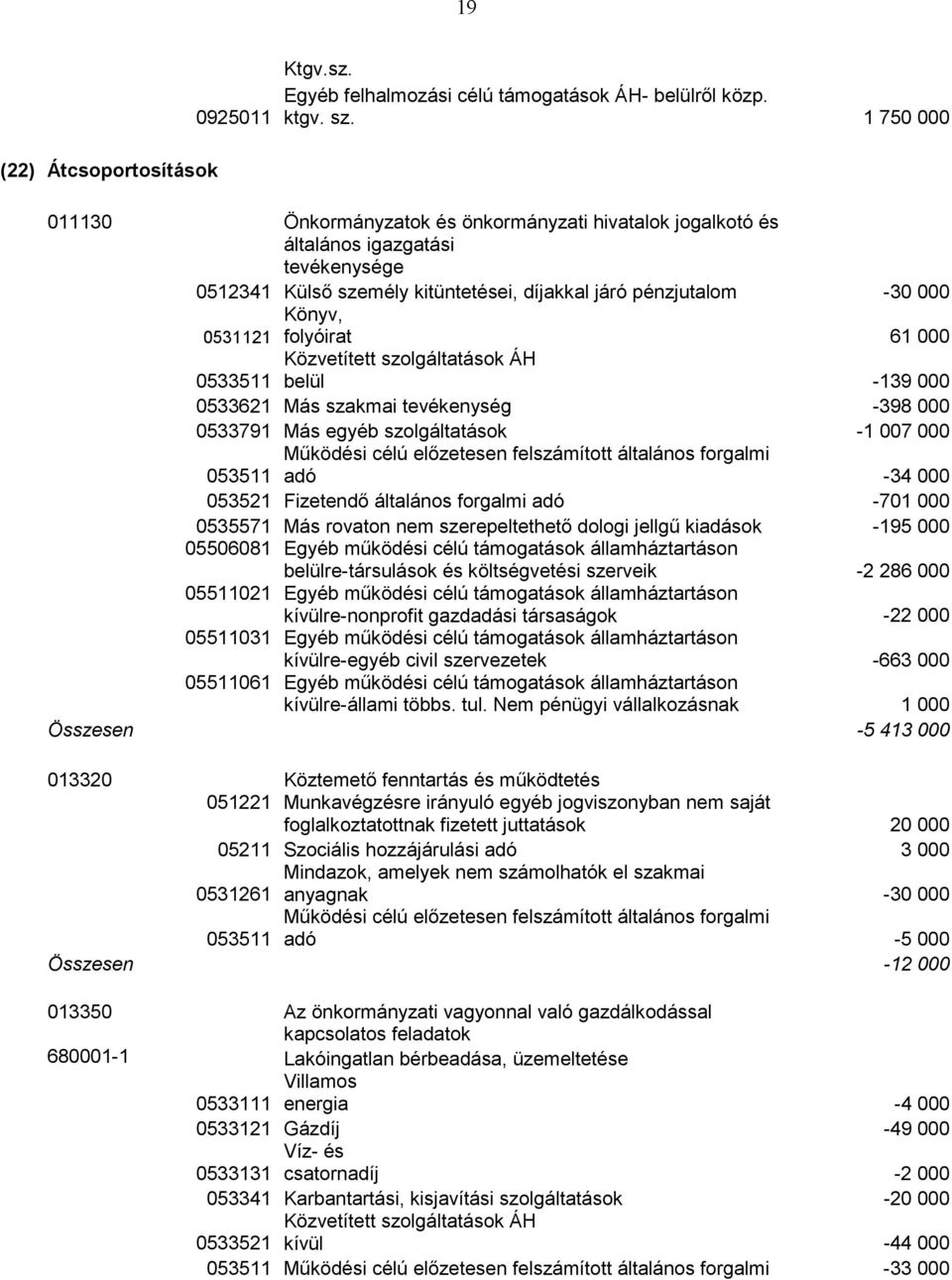 19

Ktgv.sz.
0925011 Egyéb felhalmozási célú támogatások ÁH- belülről közp. ktgv. sz. 1 750 000

(22) Átcsoportosítások

011130 Önkormányzatok és önkormányzati hivatalok jogalkotó és általános igazgatási tevékenysége
0512341 Külső személy kitüntetései, díjakkal járó pénzjutalom -30 000
0531121 Könyv, folyóirat 61 000
0533511 Közvetített szolgáltatások ÁH belül -139 000
0533621 Más szakmai tevékenység -398 000
0533791 Más egyéb szolgáltatások -1 007 000
053511 Működési célú előzetesen felszámított általános forgalmi adó -34 000
053521 Fizetendő általános forgalmi adó -701 000
0535571 Más rovaton nem szerepeltethető dologi jellgű kiadások -195 000
05506081 Egyéb működési célú támogatások államháztartáson belülre-társulások és költségvetési szerveik -2 286 000
05511021 Egyéb működési célú támogatások államháztartáson kívülre-nonprofit gazdadási társaságok -22 000
05511031 Egyéb működési célú támogatások államháztartáson kívülre-egyéb civil szervezetek -663 000
05511061 Egyéb működési célú támogatások államháztartáson kívülre-állami többs. tul. Nem pénügyi vállalkozásnak 1 000
Összesen -5 413 000

013320 Köztemető fenntartás és működtetés
051221 Munkavégzésre irányuló egyéb jogviszonyban nem saját foglalkoztatottnak fizetett juttatások 20 000
05211 Szociális hozzájárulási adó 3 000
0531261 Mindazok, amelyek nem számolhatók el szakmai anyagnak -30 000
053511 Működési célú előzetesen felszámított általános forgalmi adó -5 000
Összesen -12 000

013350 Az önkormányzati vagyonnal való gazdálkodással kapcsolatos feladatok
680001-1 Lakóingatlan bérbeadása, üzemeltetése
0533111 Villamos energia -4 000
0533121 Gázdíj -49 000
0533131 Víz- és csatornadíj -2 000
053341 Karbantartási, kisjavítási szolgáltatások -20 000
0533521 Közvetített szolgáltatások ÁH kívül -44 000
053511 Működési célú előzetesen felszámított általános forgalmi -33 000